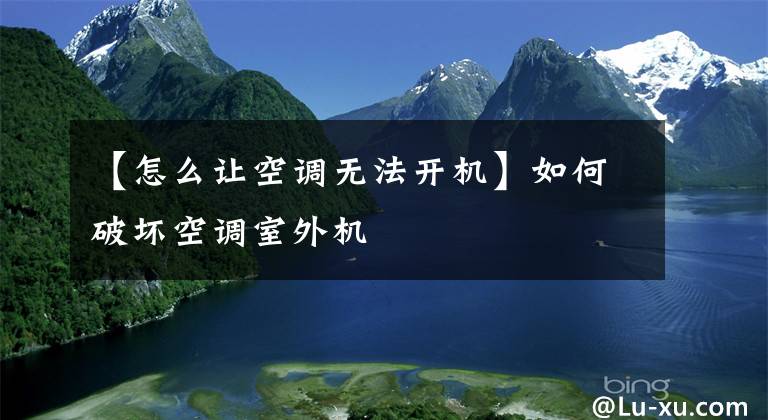 【怎么让空调无法开机】如何破坏空调室外机

bing

@Lu-xu.com